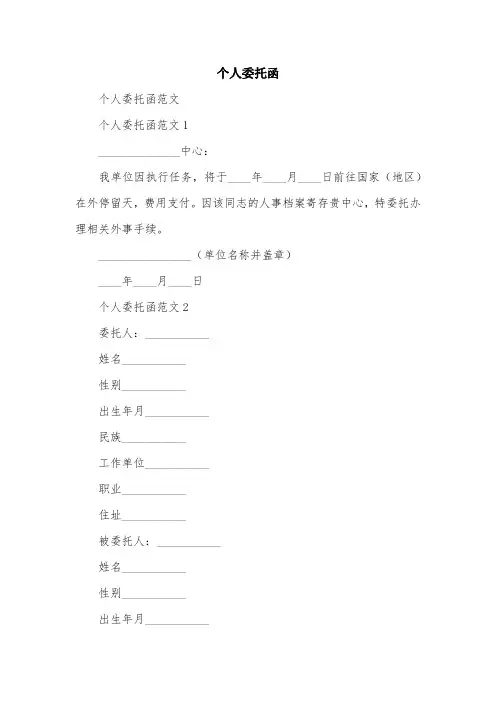 个人委托函

个人委托函范文

个人委托函范文 1

______________中心：

我单位因执行任务，将于____年____月____日前往国家（地区）在外停留天，费用支付。因该同志的人事档案寄存贵中心，特委托办理相关外事手续。

________________（单位名称并盖章）

____年____月____日

个人委托函范文 2

委托人：___________

姓名___________

性别___________

出生年月___________

民族___________

工作单位___________

职业___________

住址___________

被委托人：___________

姓名___________

性别___________

出生年月___________